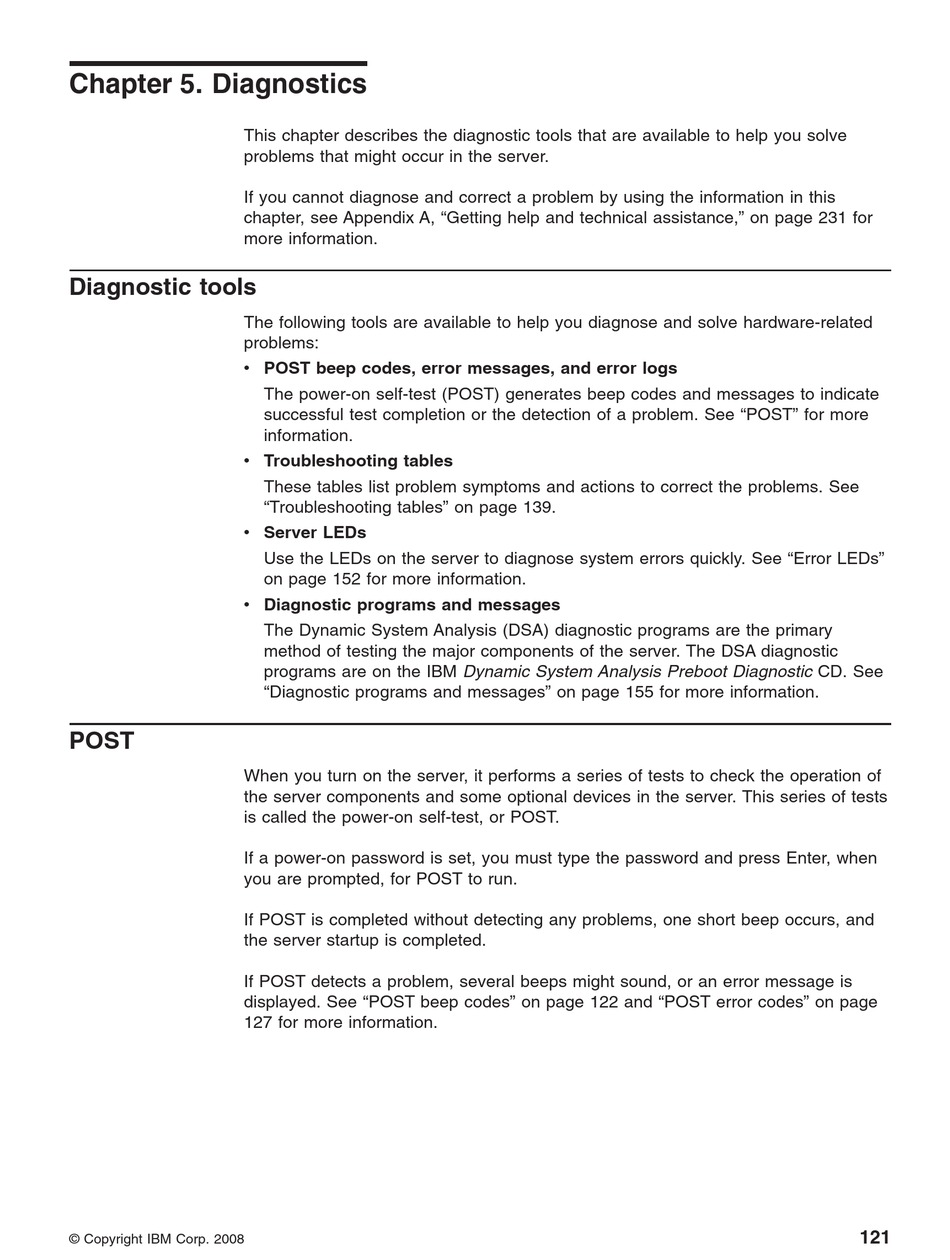 Chapter 5. Diagnostics

This chapter describes the diagnostic tools that are available to help you solve problems that might occur in the server.

If you cannot diagnose and correct a problem by using the information in this chapter, see Appendix A, “Getting help and technical assistance,” on page 231 for more information.

Diagnostic tools

The following tools are available to help you diagnose and solve hardware-related problems:

• POST beep codes, error messages, and error logs
The power-on self-test (POST) generates beep codes and messages to indicate successful test completion or the detection of a problem. See “POST” for more information.

• Troubleshooting tables
These tables list problem symptoms and actions to correct the problems. See “Troubleshooting tables” on page 139.

• Server LEDs
Use the LEDs on the server to diagnose system errors quickly. See “Error LEDs” on page 152 for more information.

• Diagnostic programs and messages
The Dynamic System Analysis (DSA) diagnostic programs are the primary method of testing the major components of the server. The DSA diagnostic programs are on the IBM Dynamic System Analysis Preboot Diagnostic CD. See “Diagnostic programs and messages” on page 155 for more information.

POST

When you turn on the server, it performs a series of tests to check the operation of the server components and some optional devices in the server. This series of tests is called the power-on self-test, or POST.

If a power-on password is set, you must type the password and press Enter, when you are prompted, for POST to run.

If POST is completed without detecting any problems, one short beep occurs, and the server startup is completed.

If POST detects a problem, several beeps might sound, or an error message is displayed. See “POST beep codes” on page 122 and “POST error codes” on page 127 for more information.

© Copyright IBM Corp. 2008

121